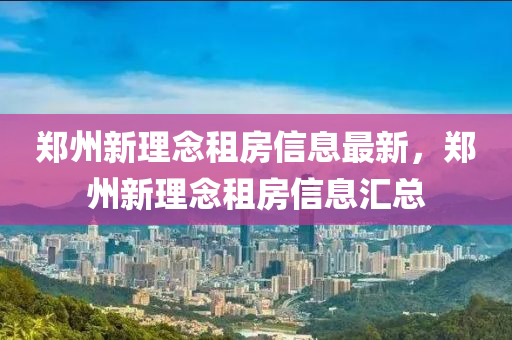 郑州新理念租房信息最新，郑州新理念租房信息汇总